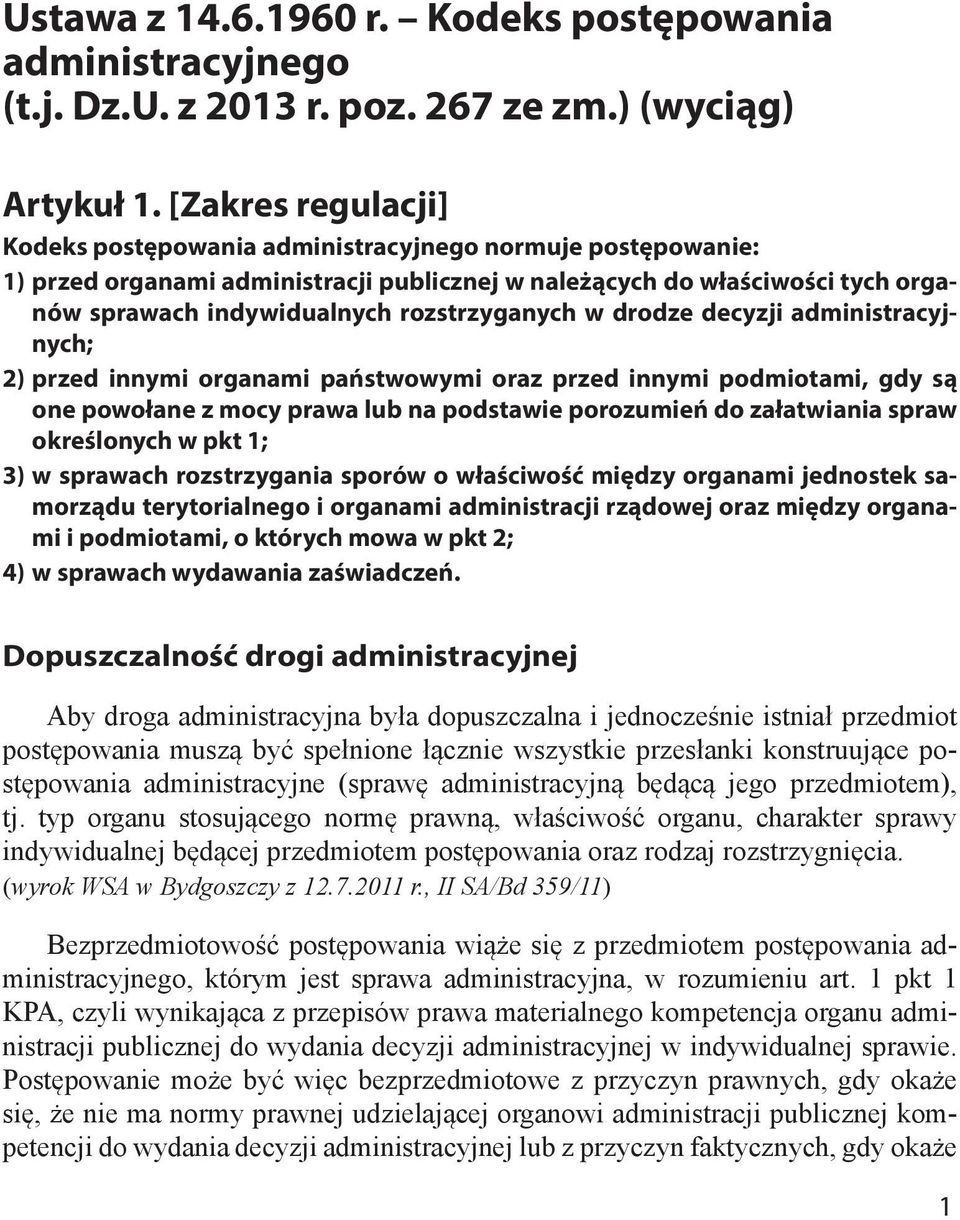 Ustawa z 14.6.1960 r. – Kodeks postępowania administracyjnego (t.j. Dz.U. z 2013 r. poz. 267 ze zm.) (wyciąg)

Artykuł 1. [Zakres regulacji]

Kodeks postępowania administracyjnego normuje postępowanie:

1) przed organami administracji publicznej w należących do właściwości tych organów sprawach indywidualnych rozstrzyganych w drodze decyzji administracyjnych;

2) przed innymi organami państwowymi oraz przed innymi podmiotami, gdy są one powołane z mocy prawa lub na podstawie porozumień do załatwiania spraw określonych w pkt 1;

3) w sprawach rozstrzygania sporów o właściwość między organami jednostek samorządu terytorialnego i organami administracji rządowej oraz między organami i podmiotami, o których mowa w pkt 2;

4) w sprawach wydawania zaświadczeń.

Dopuszczalność drogi administracyjnej

Aby droga administracyjna była dopuszczalna i jednocześnie istniał przedmiot postępowania muszą być spełnione łącznie wszystkie przesłanki konstruujące postępowania administracyjne (sprawę administracyjną będącą jego przedmiotem), tj. typ organu stosującego normę prawną, właściwość organu, charakter sprawy indywidualnej będącej przedmiotem postępowania oraz rodzaj rozstrzygnięcia. (wyrok WSA w Bydgoszczy z 12.7.2011 r., II SA/Bd 359/11)

Bezprzedmiotowość postępowania wiąże się z przedmiotem postępowania administracyjnego, którym jest sprawa administracyjna, w rozumieniu art. 1 pkt 1 KPA, czyli wynikająca z przepisów prawa materialnego kompetencja organu administracji publicznej do wydania decyzji administracyjnej w indywidualnej sprawie. Postępowanie może być więc bezprzedmiotowe z przyczyn prawnych, gdy okaże się, że nie ma normy prawnej udzielającej organowi administracji publicznej kompetencji do wydania decyzji administracyjnej lub z przyczyn faktycznych, gdy okaże

1